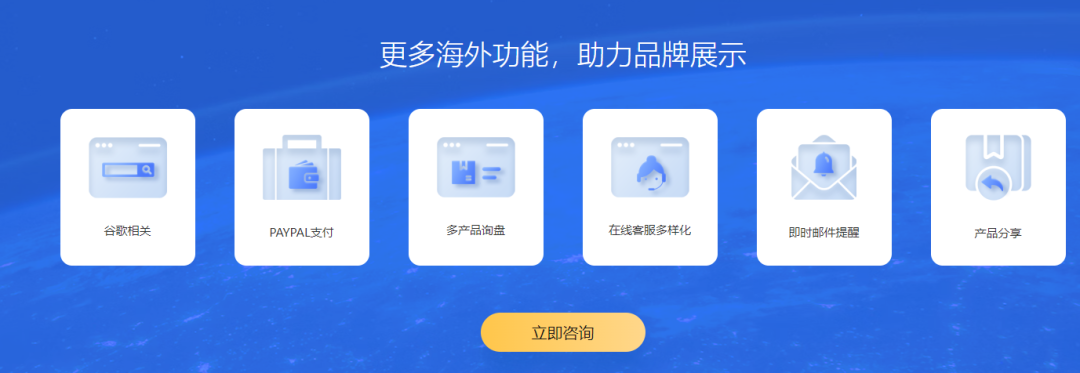 更多海外功能，助力品牌展示

谷歌相关

PAYPAL支付

多产品询盘

在线客服多样化

即时邮件提醒

产品分享

立即咨询